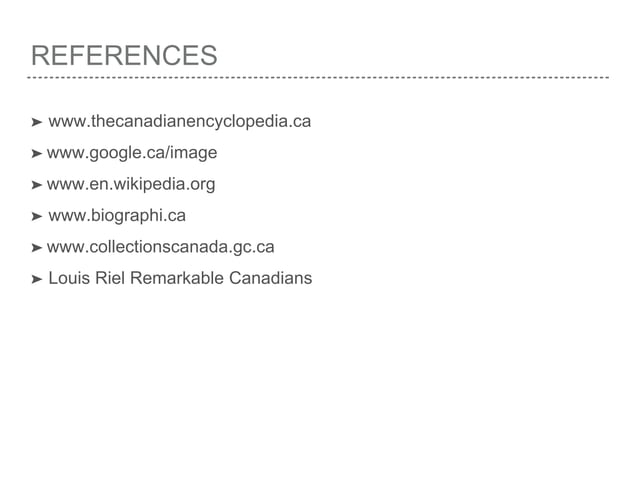 REFERENCES

➤ www.thecanadianencyclopedia.ca

➤ www.google.ca/image

➤ www.en.wikipedia.org

➤ www.biographi.ca

➤ www.collectionscanada.gc.ca

➤ Louis Riel Remarkable Canadians